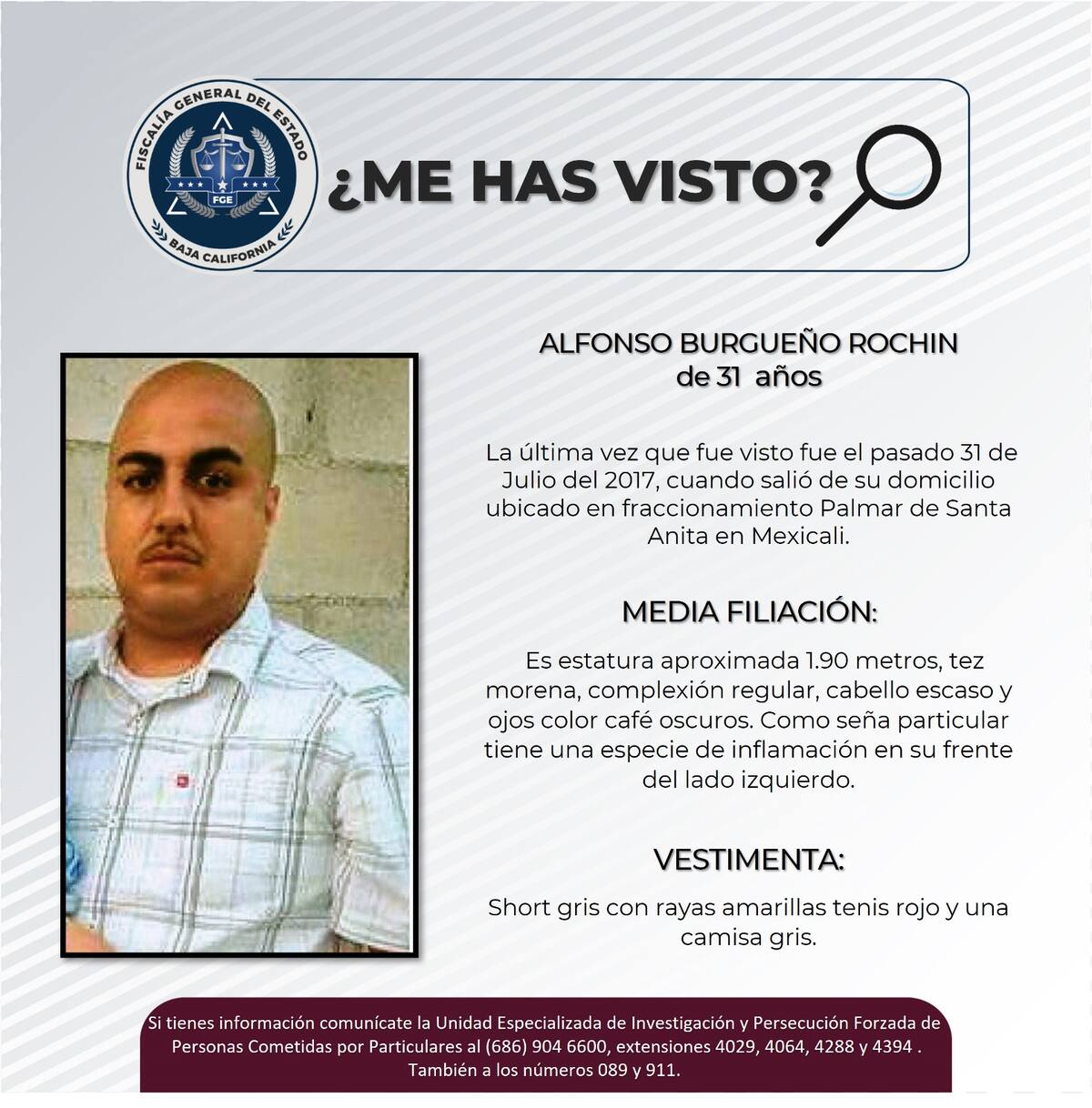 FISCALÍA GENERAL DEL ESTADO
FGE
BAJA CALIFORNIA

¿ME HAS VISTO?

ALFONSO BURGUEÑO ROCHIN
de 31 años

La última vez que fue visto fue el pasado 31 de Julio del 2017, cuando salió de su domicilio ubicado en fraccionamiento Palmar de Santa Anita en Mexicali.

MEDIA FILIACIÓN:

Es estatura aproximada 1.90 metros, tez morena, complexión regular, cabello escaso y ojos color café oscuros. Como seña particular tiene una especie de inflamación en su frente del lado izquierdo.

VESTIMENTA:

Short gris con rayas amarillas tenis rojo y una camisa gris.

Si tienes información comunícate la Unidad Especializada de Investigación y Persecución Forzada de Personas Cometidas por Particulares al (686) 904 6600, extensiones 4029, 4064, 4288 y 4394 . También a los números 089 y 911.